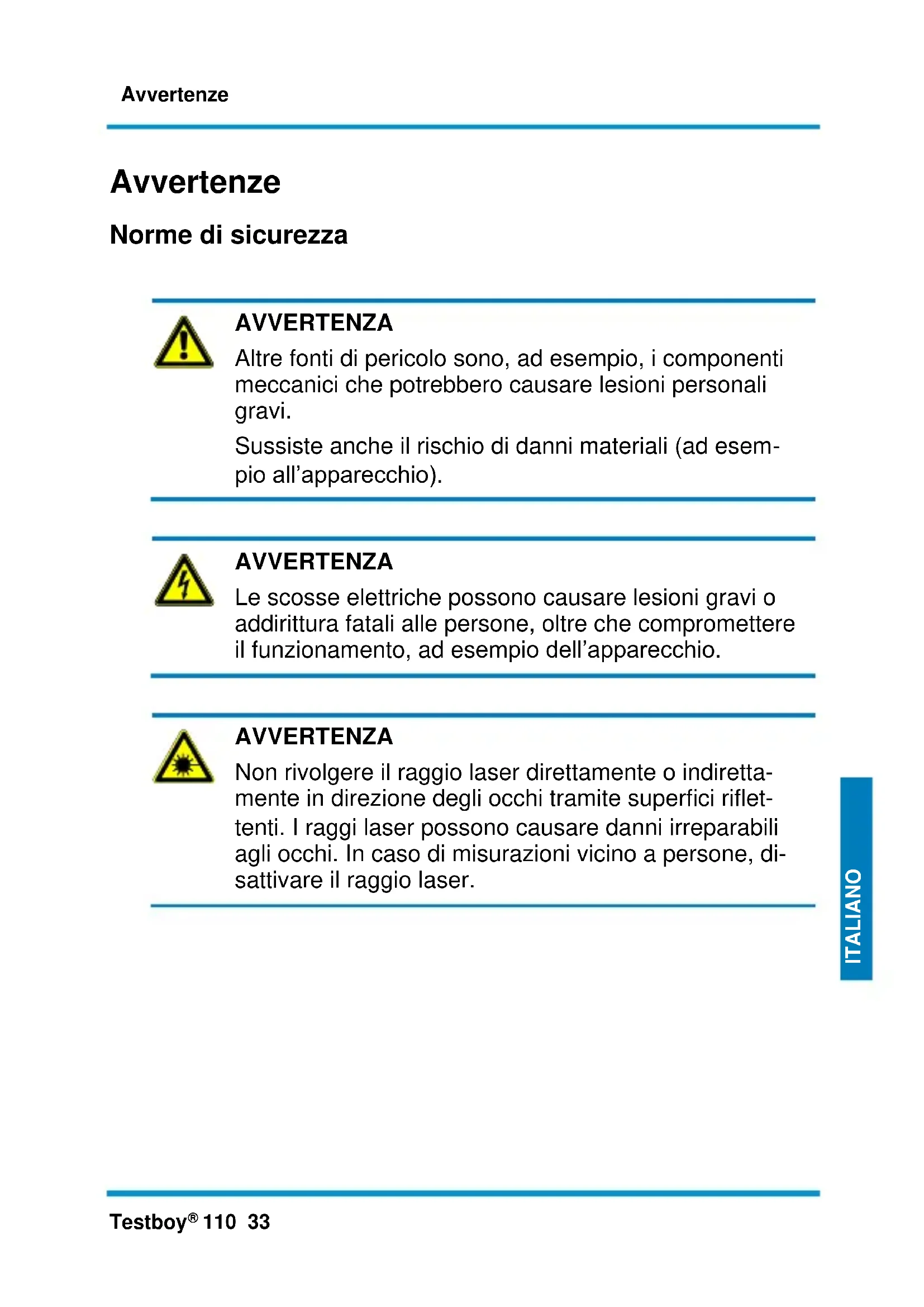 Avvertenze

Avvertenze

Norme di sicurezza

AVVERTENZA
Altre fonti di pericolo sono, ad esempio, i componenti meccanici che potrebbero causare lesioni personali gravi.

Sussiste anche il rischio di danni materiali (ad esempio all'apparecchio).

AVVERTENZA
Le scosse elettriche possono causare lesioni gravi o addirittura fatali alle persone, oltre che compromettere il funzionamento, ad esempio dell'apparecchio.

AVVERTENZA
Non rivolgere il raggio laser direttamente o indirettamente in direzione degli occhi tramite superfici riflettenti. I raggi laser possono causare danni irreparabili agli occhi. In caso di misurazioni vicino a persone, disattivare il raggio laser.

ITALIANO

Testboy® 110 33